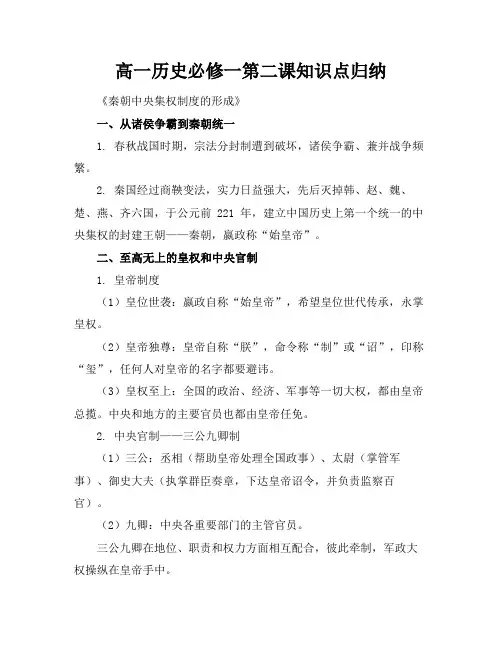 高一历史必修一第二课知识点归纳

《秦朝中央集权制度的形成》

一、从诸侯争霸到秦朝统一

1. 春秋战国时期，宗法分封制遭到破坏，诸侯争霸、兼并战争频繁。

2. 秦国经过商鞅变法，实力日益强大，先后灭掉韩、赵、魏、楚、燕、齐六国，于公元前 221 年，建立中国历史上第一个统一的中央集权的封建王朝——秦朝，嬴政称“始皇帝”。

二、至高无上的皇权和中央官制

1. 皇帝制度

（1）皇位世袭：嬴政自称“始皇帝”，希望皇位世代传承，永掌皇权。

（2）皇帝独尊：皇帝自称“朕”，命令称“制”或“诏”，印称“玺”，任何人对皇帝的名字都要避讳。

（3）皇权至上：全国的政治、经济、军事等一切大权，都由皇帝总揽。中央和地方的主要官员也都由皇帝任免。

2. 中央官制——三公九卿制

（1）三公：丞相（帮助皇帝处理全国政事）、太尉（掌管军事）、御史大夫（执掌群臣奏章，下达皇帝诏令，并负责监察百官）。

（2）九卿：中央各重要部门的主管官员。

三公九卿在地位、职责和权力方面相互配合，彼此牵制，军政大权操纵在皇帝手中。